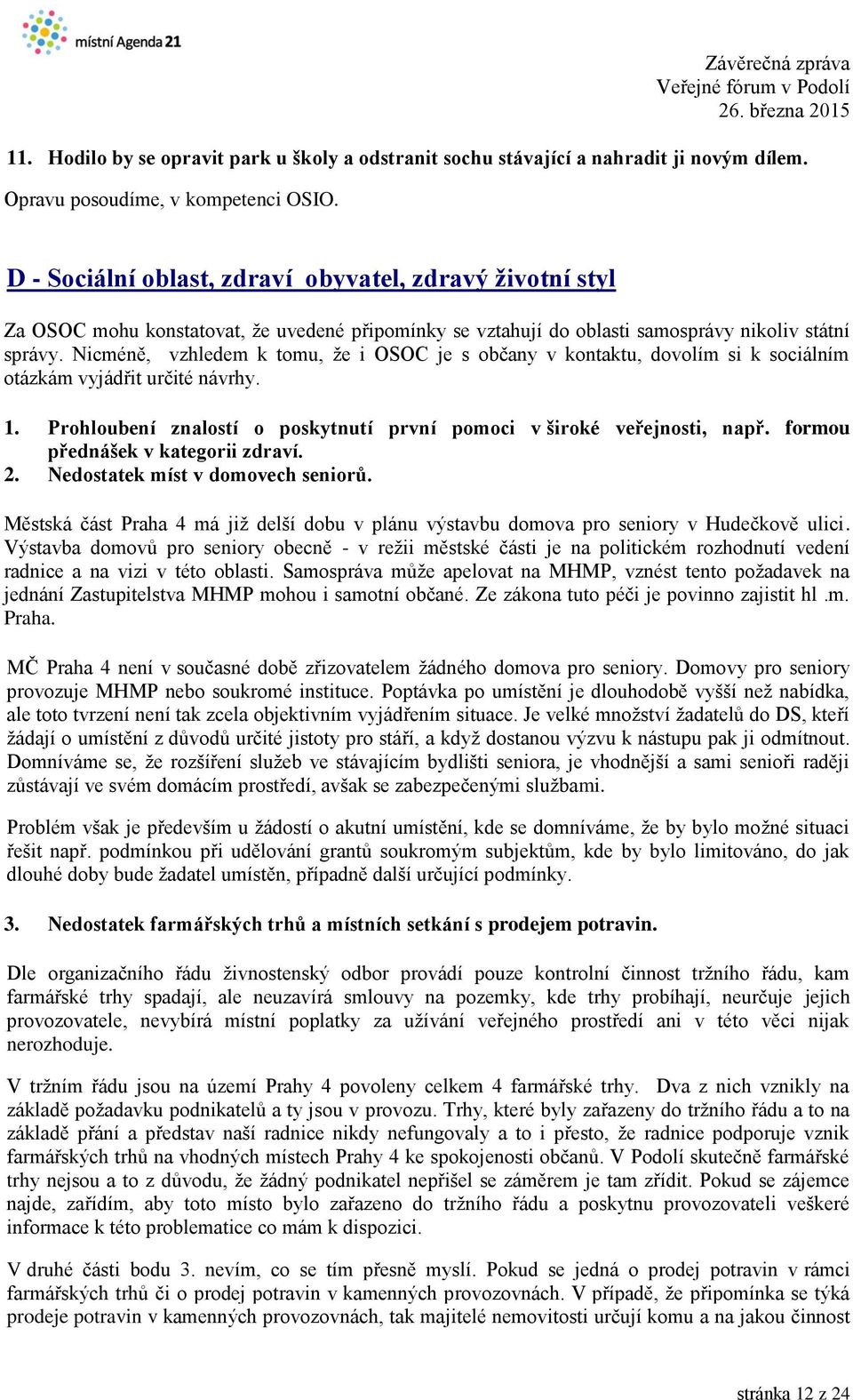 místní Agenda 21

Závěrečná zpráva
Veřejné fórum v Podolí
26. března 2015

11. Hodilo by se opravit park u školy a odstranit sochu stávající a nahradit ji novým dílem.

Opravu posoudíme, v kompetenci OSIO.

D - Sociální oblast, zdraví obyvatel, zdravý životní styl

Za OSOC mohu konstatovat, že uvedené připomínky se vztahují do oblasti samosprávy nikoliv státní správy. Nicméně, vzhledem k tomu, že i OSOC je s občany v kontaktu, dovolím si k sociálním otázkám vyjádřit určité návrhy.

1. Prohloubení znalostí o poskytnutí první pomoci v široké veřejnosti, např. formou přednášek v kategorii zdraví.
2. Nedostatek míst v domovech seniorů.

Městská část Praha 4 má již delší dobu v plánu výstavbu domova pro seniory v Hudečkově ulici. Výstavba domovů pro seniory obecně - v režii městské části je na politickém rozhodnutí vedení radnice a na vizi v této oblasti. Samospráva může apelovat na MHMP, vznést tento požadavek na jednání Zastupitelstva MHMP mohou i samotní občané. Ze zákona tuto péči je povinno zajistit hl .m. Praha.

MČ Praha 4 není v současné době zřizovatelem žádného domova pro seniory. Domovy pro seniory provozuje MHMP nebo soukromé instituce. Poptávka po umístění je dlouhodobě vyšší než nabídka, ale toto tvrzení není tak zcela objektivním vyjádřením situace. Je velké množství žadatelů do DS, kteří žádají o umístění z důvodů určité jistoty pro stáří, a když dostanou výzvu k nástupu pak ji odmítnout. Domníváme se, že rozšíření služeb ve stávajícím bydlišti seniora, je vhodnější a sami senioři raději zůstávají ve svém domácím prostředí, avšak se zabezpečenými službami.

Problém však je především u žádostí o akutní umístění, kde se domníváme, že by bylo možné situaci řešit např. podmínkou při udělování grantů soukromým subjektům, kde by bylo limitováno, do jak dlouhé doby bude žadatel umístěn, případně další určující podmínky.

3. Nedostatek farmářských trhů a místních setkání s prodejem potravin.

Dle organizačního řádu živnostenský odbor provádí pouze kontrolní činnost tržního řádu, kam farmářské trhy spadají, ale neuzavírá smlouvy na pozemky, kde trhy probíhají, neurčuje jejich provozovatele, nevybírá místní poplatky za užívání veřejného prostředí ani v této věci nijak nerozhoduje.

V tržním řádu jsou na území Prahy 4 povoleny celkem 4 farmářské trhy. Dva z nich vznikly na základě požadavku podnikatelů a ty jsou v provozu. Trhy, které byly zařazeny do tržního řádu a to na základě přání a představ naší radnice nikdy nefungovaly a to i přesto, že radnice podporuje vznik farmářských trhů na vhodných místech Prahy 4 ke spokojenosti občanů. V Podolí skutečně farmářské trhy nejsou a to z důvodu, že žádný podnikatel nepřišel se záměrem je tam zřídit. Pokud se zájemce najde, zařídím, aby toto místo bylo zařazeno do tržního řádu a poskytnu provozovateli veškeré informace k této problematice co mám k dispozici.

V druhé části bodu 3. nevím, co se tím přesně myslí. Pokud se jedná o prodej potravin v rámci farmářských trhů či o prodej potravin v kamenných provozovnách. V případě, že připomínka se týká prodeje potravin v kamenných provozovnách, tak majitelé nemovitosti určují komu a na jakou činnost

stránka 12 z 24